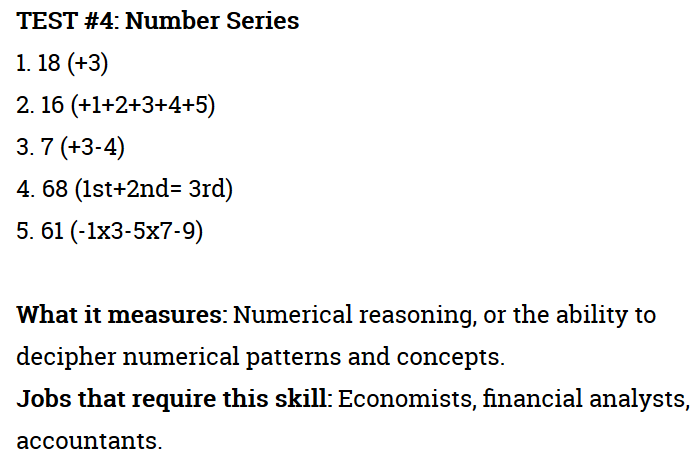 TEST #4: Number Series

1. 18 (+3)

2. 16 (+1+2+3+4+5)

3. 7 (+3-4)

4. 68 (1st+2nd= 3rd)

5. 61 (-1x3-5x7-9)

What it measures: Numerical reasoning, or the ability to decipher numerical patterns and concepts.
Jobs that require this skill: Economists, financial analysts, accountants.